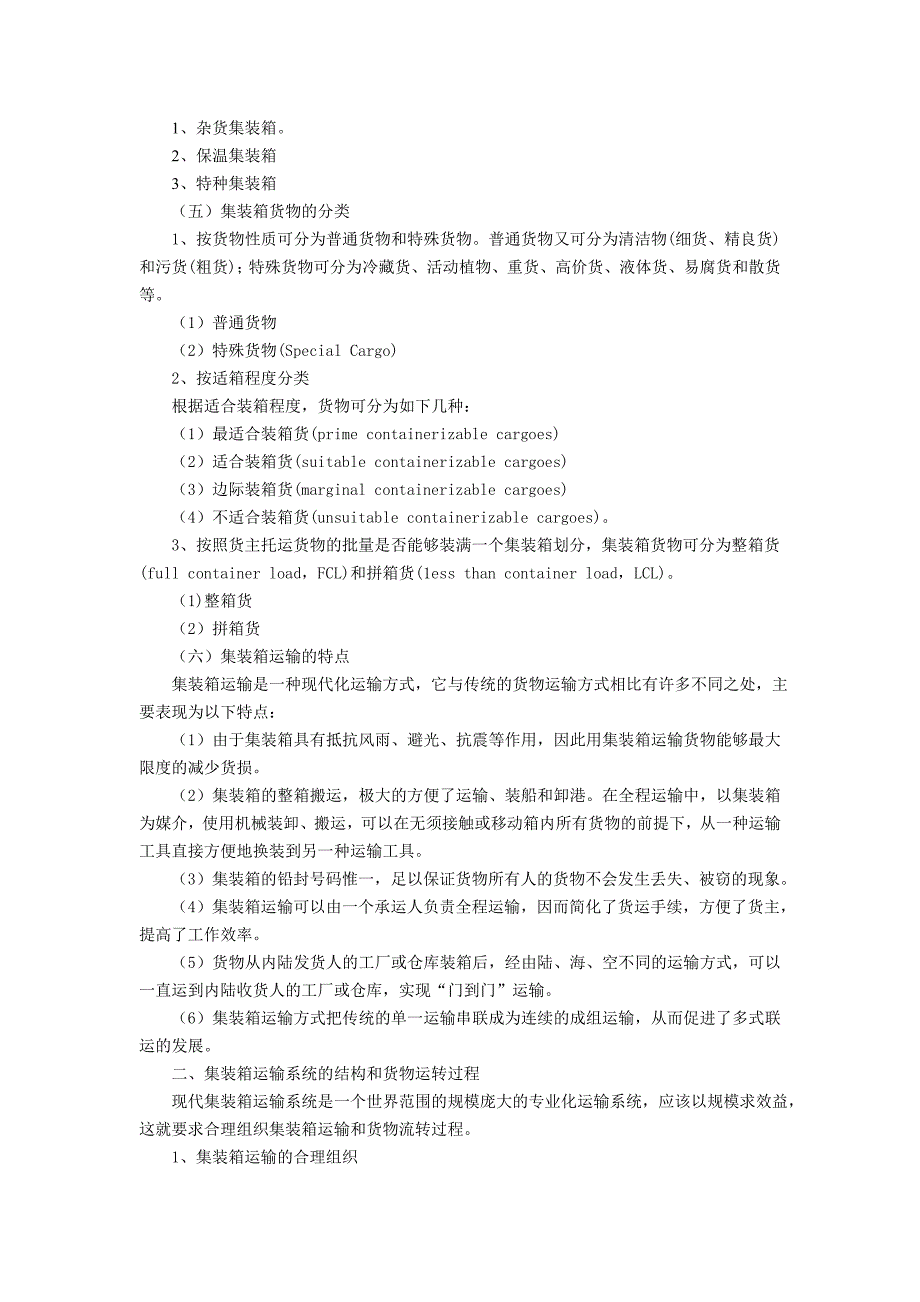 1、杂货集装箱。

2、保温集装箱

3、特种集装箱

（五）集装箱货物的分类

1、按货物性质可分为普通货物和特殊货物。普通货物又可分为清洁物(细货、精良货)和污货(粗货)；特殊货物可分为冷藏货、活动植物、重货、高价货、液体货、易腐货和散货等。

（1）普通货物

（2）特殊货物(Special Cargo)

2、按适箱程度分类

根据适合装箱程度，货物可分为如下几种：

（1）最适合装箱货(prime containerizable cargoes)

（2）适合装箱货(suitable containerizable cargoes)

（3）边际装箱货(marginal containerizable cargoes)

（4）不适合装箱货(unsuitable containerizable cargoes)。

3、按照货主托运货物的批量是否能够装满一个集装箱划分，集装箱货物可分为整箱货(full container load，FCL)和拼箱货(less than container load，LCL)。

(1)整箱货

（2）拼箱货

（六）集装箱运输的特点

集装箱运输是一种现代化运输方式，它与传统的货物运输方式相比有许多不同之处，主要表现为以下特点：

（1）由于集装箱具有抵抗风雨、避光、抗震等作用，因此用集装箱运输货物能够最大限度的减少货损。

（2）集装箱的整箱搬运，极大的方便了运输、装船和卸港。在全程运输中，以集装箱为媒介，使用机械装卸、搬运，可以在无须接触或移动箱内所有货物的前提下，从一种运输工具直接方便地换装到另一种运输工具。

（3）集装箱的铅封号码惟一，足以保证货物所有人的货物不会发生丢失、被窃的现象。

（4）集装箱运输可以由一个承运人负责全程运输，因而简化了货运手续，方便了货主，提高了工作效率。

（5）货物从内陆发货人的工厂或仓库装箱后，经由陆、海、空不同的运输方式，可以一直运到内陆收货人的工厂或仓库，实现“门到门”运输。

（6）集装箱运输方式把传统的单一运输串联成为连续的成组运输，从而促进了多式联运的发展。

二、集装箱运输系统的结构和货物运转过程

现代集装箱运输系统是一个世界范围的规模庞大的专业化运输系统，应该以规模求效益，这就要求合理组织集装箱运输和货物流转过程。

1、集装箱运输的合理组织